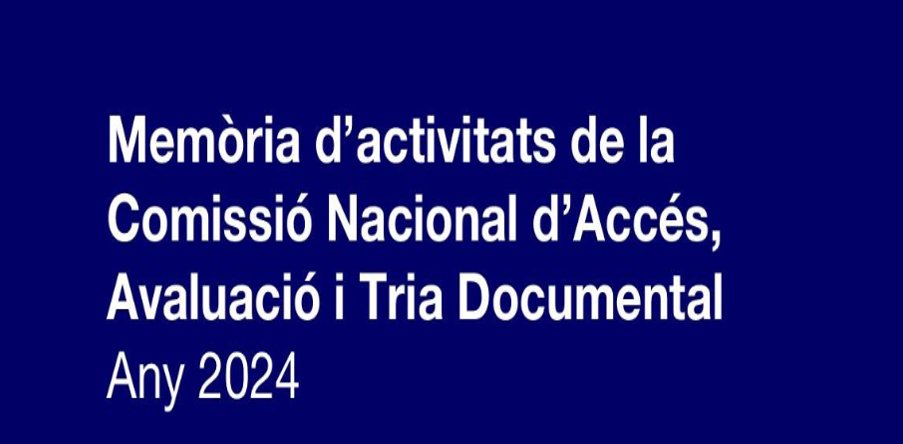 Memòria d’activitats de la Comissió Nacional d’Accés, Avaluació i Tria Documental
Any 2024